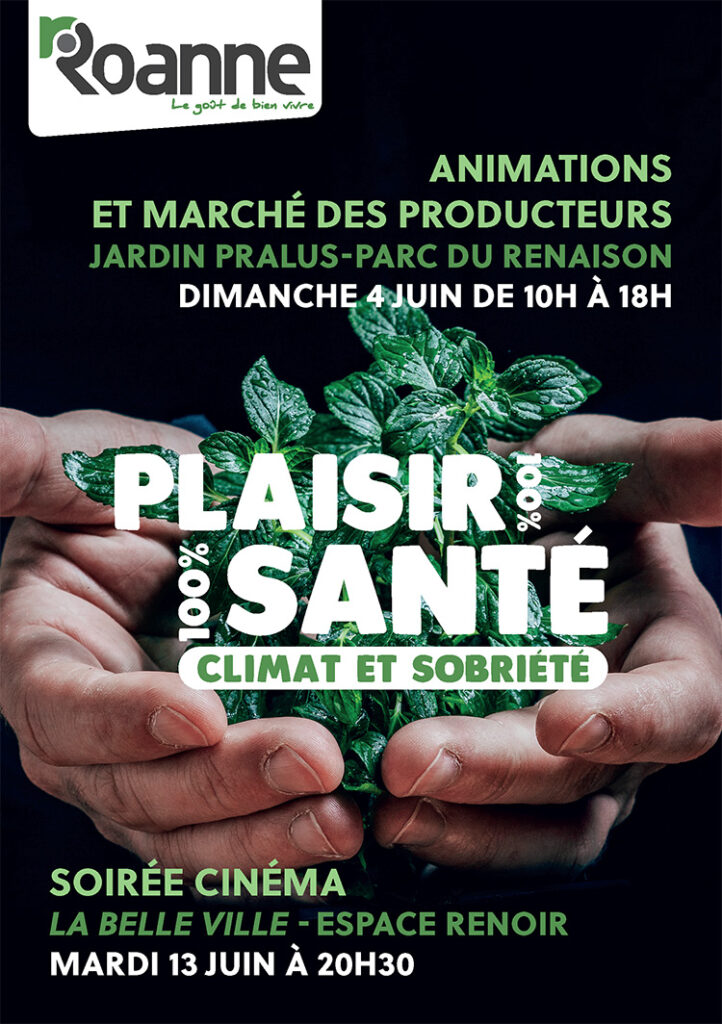 Roanne
Le goût de bien vivre

ANIMATIONS
ET MARCHÉ DES PRODUCTEURS
JARDIN PRALUS-PARC DU RENAISON
DIMANCHE 4 JUIN DE 10H À 18H

PLAISIR 100%
100% SANTÉ
CLIMAT ET SOBRIÉTÉ

SOIRÉE CINÉMA
LA BELLE VILLE - ESPACE RENOIR
MARDI 13 JUIN À 20H30